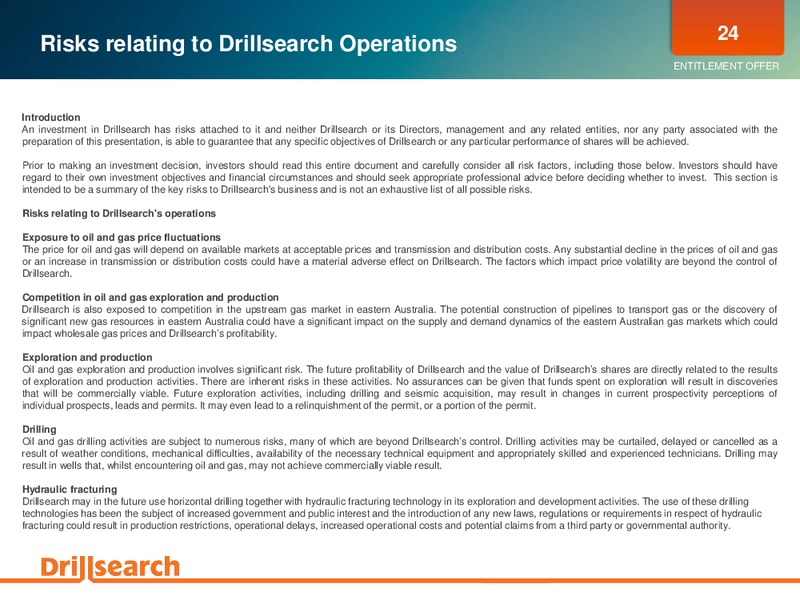 Risks relating to Drillsearch Operations

24

ENTITLEMENT OFFER

Introduction
An investment in Drillsearch has risks attached to it and neither Drillsearch or its Directors, management and any related entities, nor any party associated with the preparation of this presentation, is able to guarantee that any specific objectives of Drillsearch or any particular performance of shares will be achieved.

Prior to making an investment decision, investors should read this entire document and carefully consider all risk factors, including those below. Investors should have regard to their own investment objectives and financial circumstances and should seek appropriate professional advice before deciding whether to invest. This section is intended to be a summary of the key risks to Drillsearch's business and is not an exhaustive list of all possible risks.

Risks relating to Drillsearch's operations

Exposure to oil and gas price fluctuations
The price for oil and gas will depend on available markets at acceptable prices and transmission and distribution costs. Any substantial decline in the prices of oil and gas or an increase in transmission or distribution costs could have a material adverse effect on Drillsearch. The factors which impact price volatility are beyond the control of Drillsearch.

Competition in oil and gas exploration and production
Drillsearch is also exposed to competition in the upstream gas market in eastern Australia. The potential construction of pipelines to transport gas or the discovery of significant new gas resources in eastern Australia could have a significant impact on the supply and demand dynamics of the eastern Australian gas markets which could impact wholesale gas prices and Drillsearch's profitability.

Exploration and production
Oil and gas exploration and production involves significant risk. The future profitability of Drillsearch and the value of Drillsearch's shares are directly related to the results of exploration and production activities. There are inherent risks in these activities. No assurances can be given that funds spent on exploration will result in discoveries that will be commercially viable. Future exploration activities, including drilling and seismic acquisition, may result in changes in current prospectivity perceptions of individual prospects, leads and permits. It may even lead to a relinquishment of the permit, or a portion of the permit.

Drilling
Oil and gas drilling activities are subject to numerous risks, many of which are beyond Drillsearch's control. Drilling activities may be curtailed, delayed or cancelled as a result of weather conditions, mechanical difficulties, availability of the necessary technical equipment and appropriately skilled and experienced technicians. Drilling may result in wells that, whilst encountering oil and gas, may not achieve commercially viable result.

Hydraulic fracturing
Drillsearch may in the future use horizontal drilling together with hydraulic fracturing technology in its exploration and development activities. The use of these drilling technologies has been the subject of increased government and public interest and the introduction of any new laws, regulations or requirements in respect of hydraulic fracturing could result in production restrictions, operational delays, increased operational costs and potential claims from a third party or governmental authority.

Drillsearch